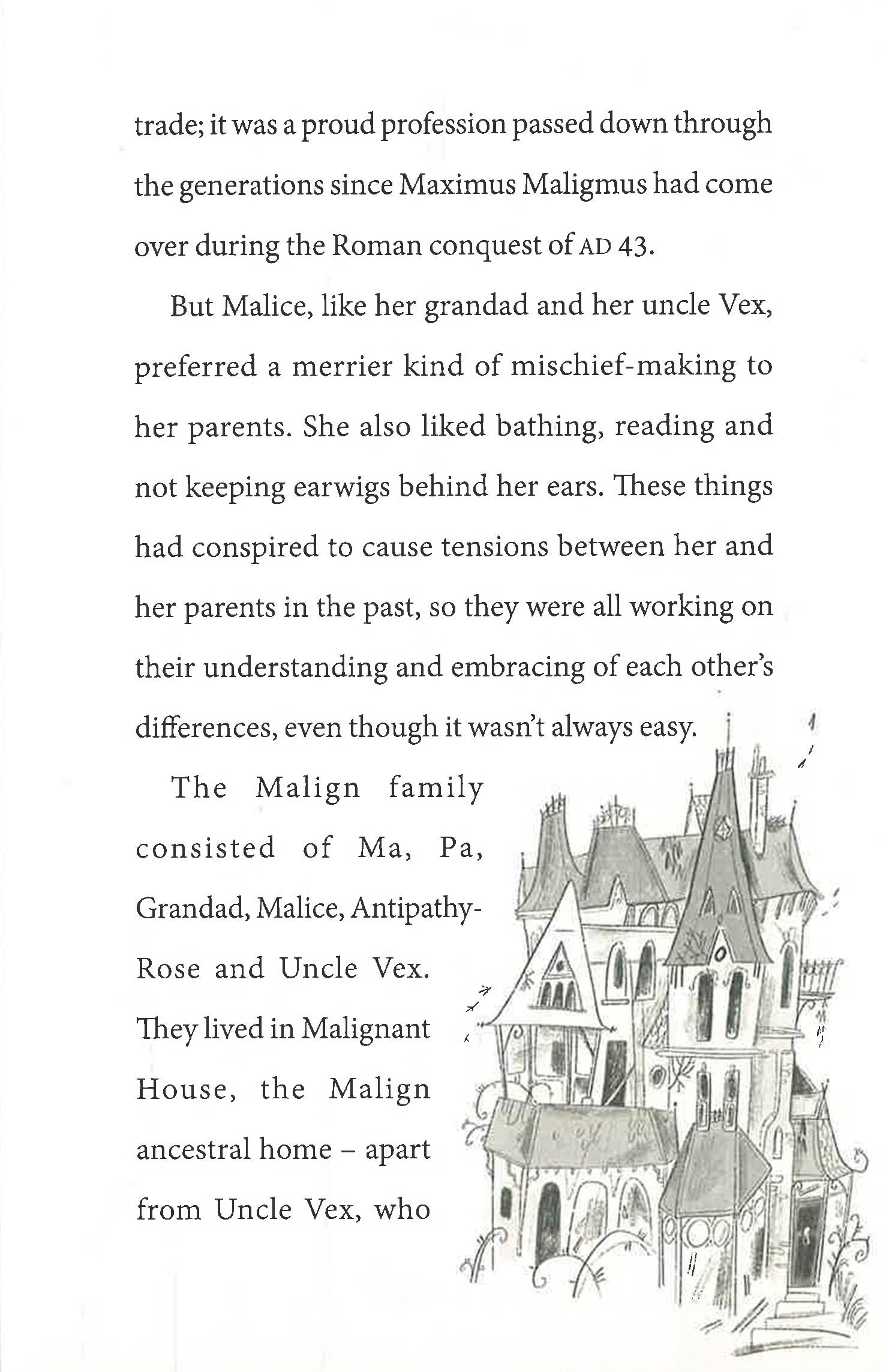 trade; it was a proud profession passed down through the generations since Maximus Maligmus had come over during the Roman conquest of AD 43.

But Malice, like her grandad and her uncle Vex, preferred a merrier kind of mischief-making to her parents. She also liked bathing, reading and not keeping earwigs behind her ears. These things had conspired to cause tensions between her and her parents in the past, so they were all working on their understanding and embracing of each other's differences, even though it wasn't always easy.

The Malign family consisted of Ma, Pa, Grandad, Malice, Antipathy-Rose and Uncle Vex. They lived in Malignant House, the Malign ancestral home – apart from Uncle Vex, who